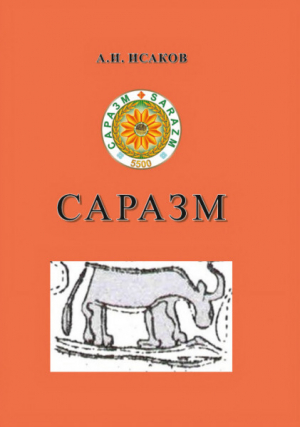 А.И. ИСАКОВ

САРАЗМ SARAZM
5500

САРАЗМ